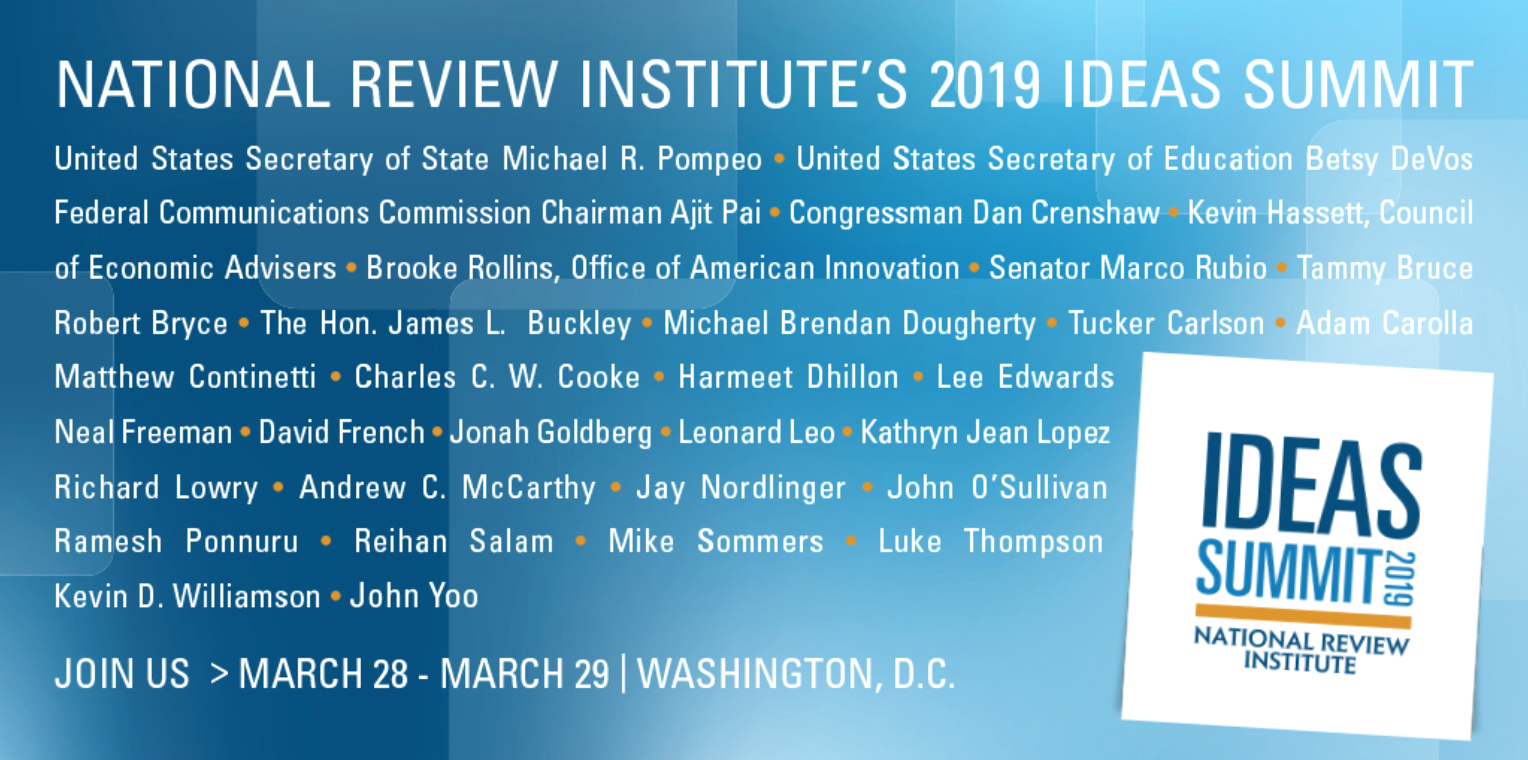 NATIONAL REVIEW INSTITUTE'S 2019 IDEAS SUMMIT

United States Secretary of State Michael R. Pompeo • United States Secretary of Education Betsy DeVos Federal Communications Commission Chairman Ajit Pai • Congressman Dan Crenshaw • Kevin Hassett, Council of Economic Advisers • Brooke Rollins, Office of American Innovation • Senator Marco Rubio • Tammy Bruce Robert Bryce • The Hon. James L. Buckley • Michael Brendan Dougherty • Tucker Carlson • Adam Carolla Matthew Continetti • Charles C. W. Cooke • Harmeet Dhillon • Lee Edwards Neal Freeman • David French • Jonah Goldberg • Leonard Leo • Kathryn Jean Lopez Richard Lowry • Andrew C. McCarthy • Jay Nordlinger • John O'Sullivan Ramesh Ponnuru • Reihan Salam • Mike Sommers • Luke Thompson Kevin D. Williamson • John Yoo

JOIN US > MARCH 28 - MARCH 29 | WASHINGTON, D.C.

IDEAS
SUMMIT 2019
NATIONAL REVIEW
INSTITUTE